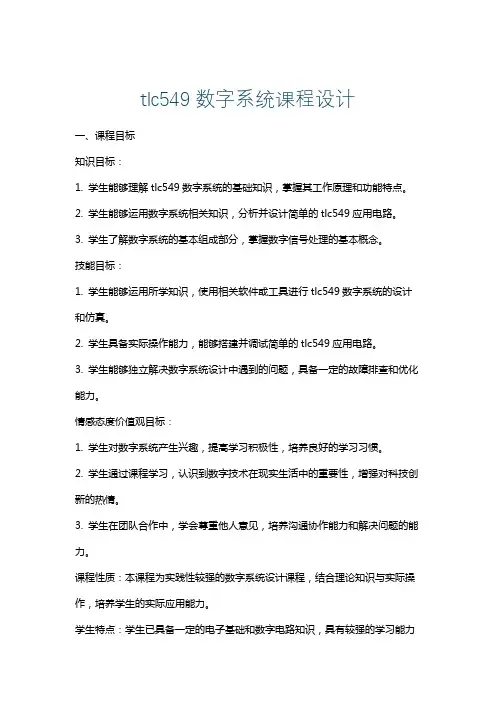 tlc549 数字系统课程设计

一、课程目标

知识目标：

1. 学生能够理解 tlc549 数字系统的基础知识，掌握其工作原理和功能特点。

2. 学生能够运用数字系统相关知识，分析并设计简单的 tlc549 应用电路。

3. 学生了解数字系统的基本组成部分，掌握数字信号处理的基本概念。

技能目标：

1. 学生能够运用所学知识，使用相关软件或工具进行 tlc549 数字系统的设计和仿真。

2. 学生具备实际操作能力，能够搭建并调试简单的 tlc549 应用电路。

3. 学生能够独立解决数字系统设计中遇到的问题，具备一定的故障排查和优化能力。

情感态度价值观目标：

1. 学生对数字系统产生兴趣，提高学习积极性，培养良好的学习习惯。

2. 学生通过课程学习，认识到数字技术在现实生活中的重要性，增强对科技创新的热情。

3. 学生在团队合作中，学会尊重他人意见，培养沟通协作能力和解决问题的能力。

课程性质：本课程为实践性较强的数字系统设计课程，结合理论知识与实际操作，培养学生的实际应用能力。

学生特点：学生已具备一定的电子基础和数字电路知识，具有较强的学习能力